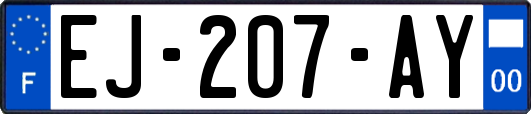 F

EJ-207-AY

00